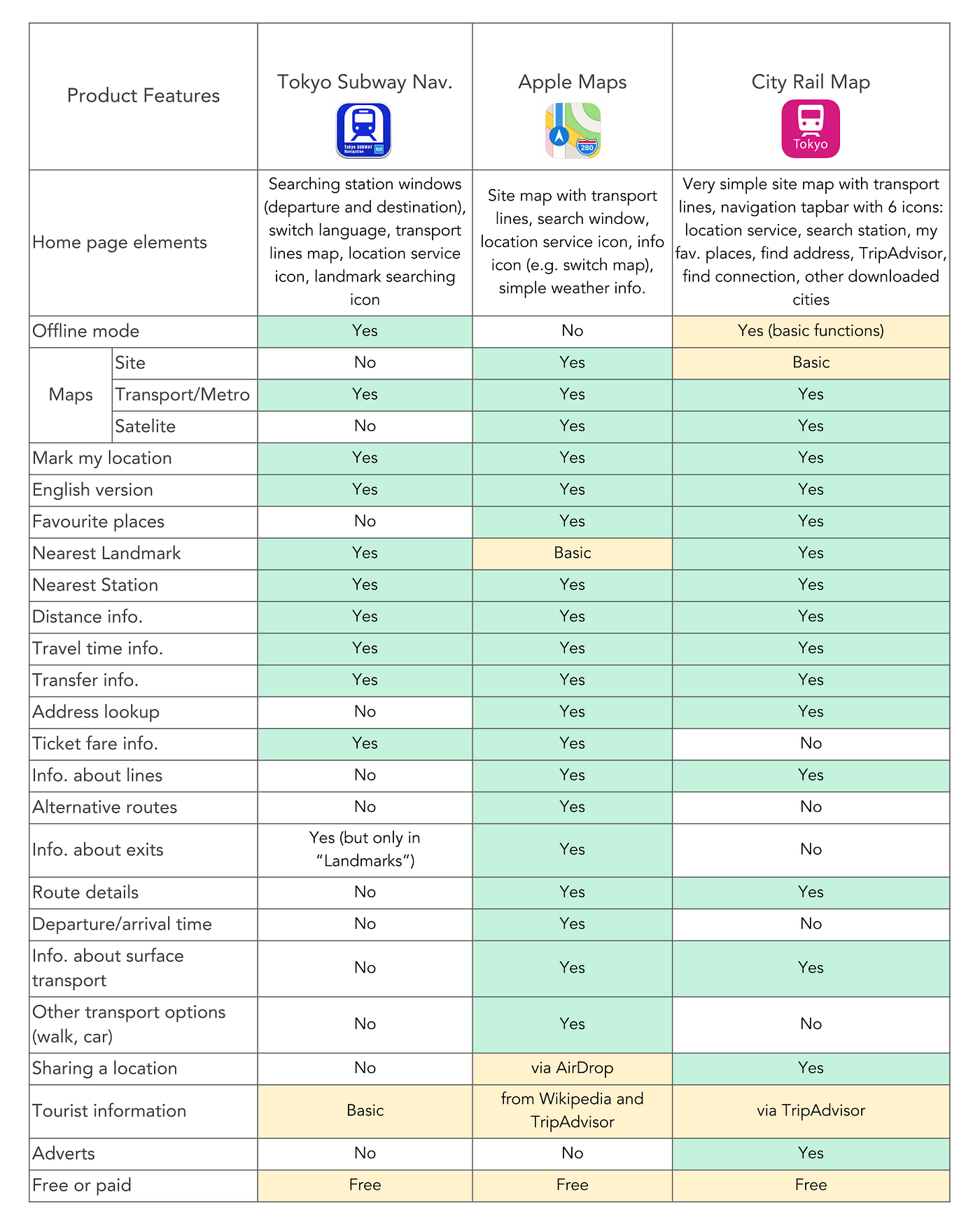 | Product Features | | Tokyo Subway Nav. | Apple Maps | City Rail Map Tokyo |
|---|---|---|---|---|
| Home page elements | | Searching station windows (departure and destination), switch language, transport lines map, location service icon, landmark searching icon | Site map with transport lines, search window, location service icon, info icon (e.g. switch map), simple weather info. | Very simple site map with transport lines, navigation tapbar with 6 icons: location service, search station, my fav. places, find address, TripAdvisor, find connection, other downloaded cities |
| Offline mode | | Yes | No | Yes (basic functions) |
| Maps | Site | No | Yes | Basic |
| | Transport/Metro | Yes | Yes | Yes |
| | Satelite | No | Yes | Yes |
| Mark my location | | Yes | Yes | Yes |
| English version | | Yes | Yes | Yes |
| Favourite places | | No | Yes | Yes |
| Nearest Landmark | | Yes | Basic | Yes |
| Nearest Station | | Yes | Yes | Yes |
| Distance info. | | Yes | Yes | Yes |
| Travel time info. | | Yes | Yes | Yes |
| Transfer info. | | Yes | Yes | Yes |
| Address lookup | | No | Yes | Yes |
| Ticket fare info. | | Yes | Yes | No |
| Info. about lines | | No | Yes | Yes |
| Alternative routes | | No | Yes | No |
| Info. about exits | | Yes (but only in "Landmarks") | Yes | No |
| Route details | | No | Yes | Yes |
| Departure/arrival time | | No | Yes | No |
| Info. about surface transport | | No | Yes | Yes |
| Other transport options (walk, car) | | No | Yes | No |
| Sharing a location | | No | via AirDrop | Yes |
| Tourist information | | Basic | from Wikipedia and TripAdvisor | via TripAdvisor |
| Adverts | | No | No | Yes |
| Free or paid | | Free | Free | Free |